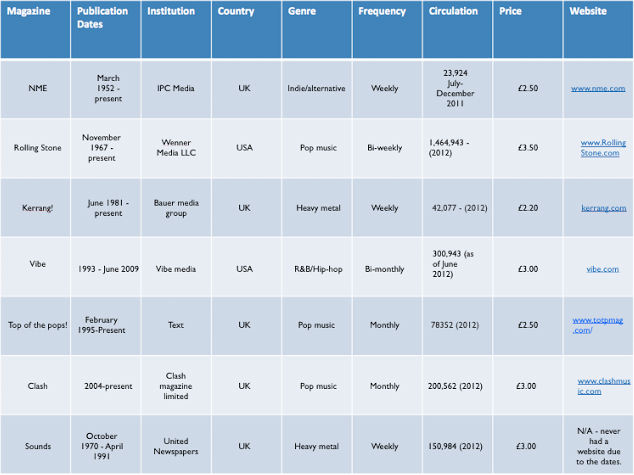 | Magazine | Publication Dates | Institution | Country | Genre | Frequency | Circulation | Price | Website |
|---|---|---|---|---|---|---|---|---|
| NME | March 1952 - present | IPC Media | UK | Indie/alternative | Weekly | 23,924 July-December 2011 | £2.50 | www.nme.com |
| Rolling Stone | November 1967 - present | Wenner Media LLC | USA | Pop music | Bi-weekly | 1,464,943 - (2012) | £3.50 | www.RollingStone.com |
| Kerrang! | June 1981 - present | Bauer media group | UK | Heavy metal | Weekly | 42,077 - (2012) | £2.20 | kerrang.com |
| Vibe | 1993 - June 2009 | Vibe media | USA | R&B/Hip-hop | Bi-monthly | 300,943 (as of June 2012) | £3.00 | vibe.com |
| Top of the pops! | February 1995-Present | Text | UK | Pop music | Monthly | 78352 (2012) | £2.50 | www.totpmag.com/ |
| Clash | 2004-present | Clash magazine limited | UK | Pop music | Monthly | 200,562 (2012) | £3.00 | www.clashmusic.com |
| Sounds | October 1970 - April 1991 | United Newspapers | UK | Heavy metal | Weekly | 150,984 (2012) | £3.00 | N/A - never had a website due to the dates. |